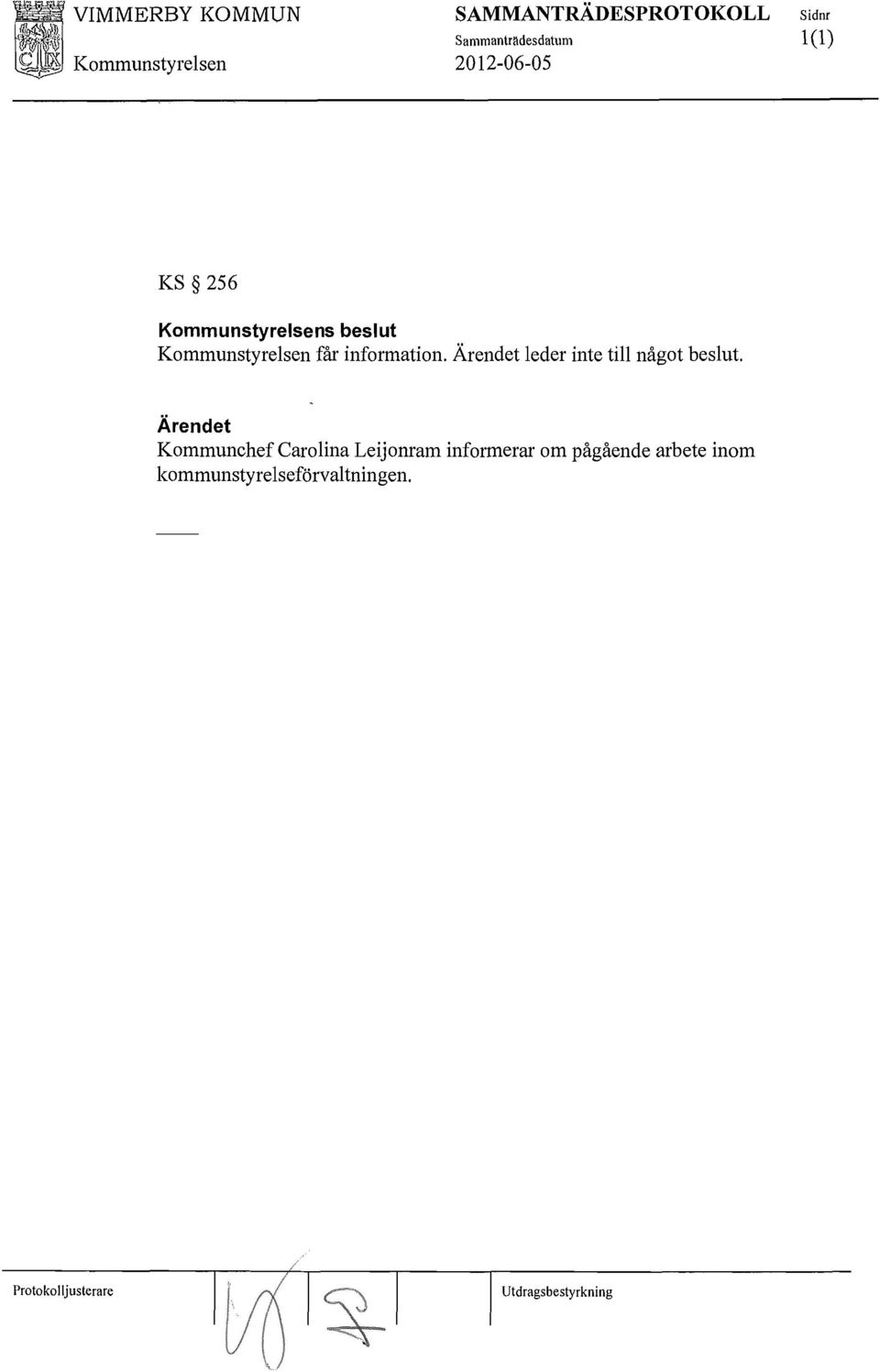 VIMMERBY KOMMUN
Kommunstyrelsen

SAMMANTRÄDESPROTOKOLL
Sammanträdesdatum
2012-06-05

Sidnr
1(1)

KS § 256

Kommunstyrelsens beslut
Kommunstyrelsen får information. Ärendet leder inte till något beslut.

Ärendet
Kommunchef Carolina Leijonram informerar om pågående arbete inom kommunstyrelseförvaltningen.

Protokolljusterare

Utdragsbestyrkning